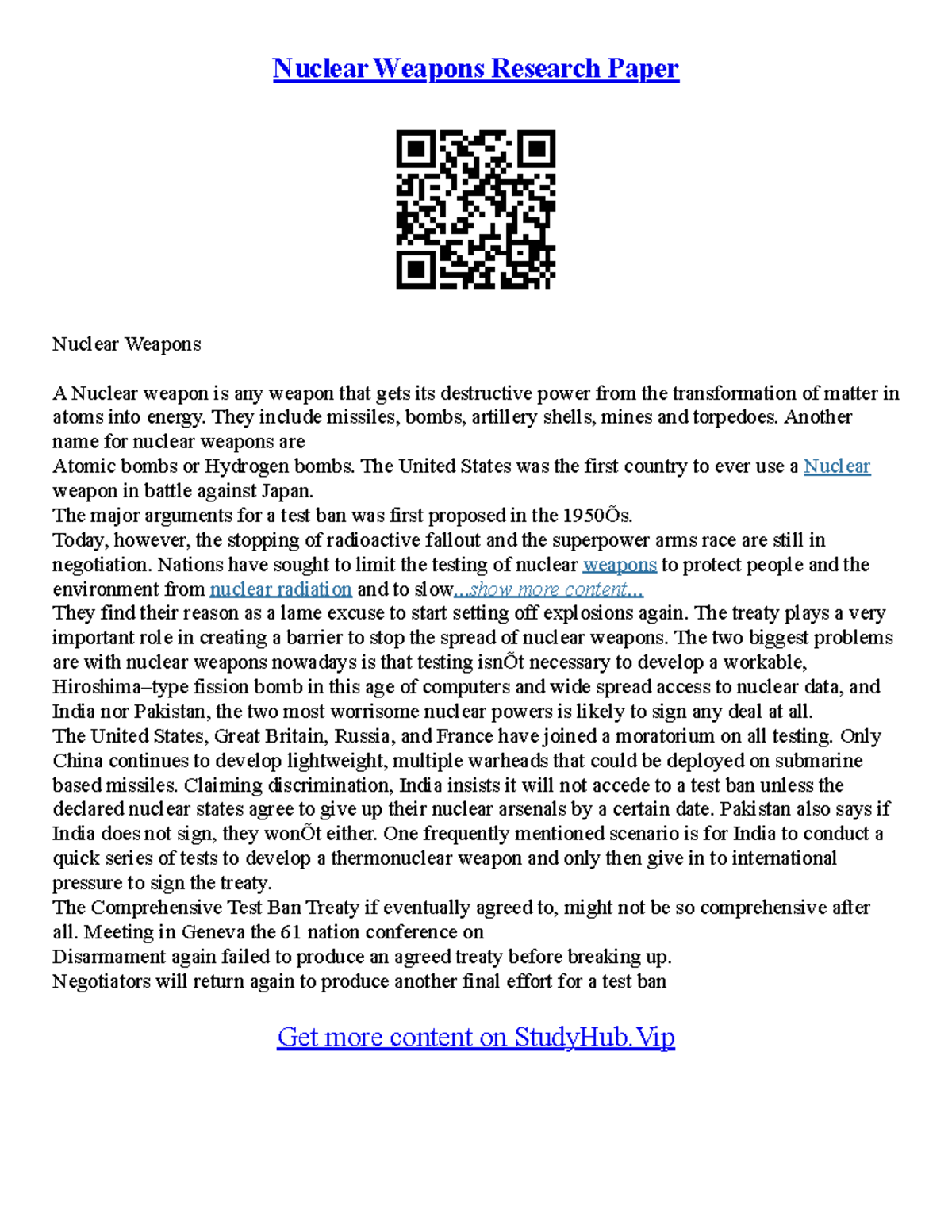 Nuclear Weapons Research Paper

Nuclear Weapons

A Nuclear weapon is any weapon that gets its destructive power from the transformation of matter in atoms into energy. They include missiles, bombs, artillery shells, mines and torpedoes. Another name for nuclear weapons are
Atomic bombs or Hydrogen bombs. The United States was the first country to ever use a Nuclear weapon in battle against Japan.
The major arguments for a test ban was first proposed in the 1950Õs.
Today, however, the stopping of radioactive fallout and the superpower arms race are still in negotiation. Nations have sought to limit the testing of nuclear weapons to protect people and the environment from nuclear radiation and to slow...show more content...
They find their reason as a lame excuse to start setting off explosions again. The treaty plays a very important role in creating a barrier to stop the spread of nuclear weapons. The two biggest problems are with nuclear weapons nowadays is that testing isnÕt necessary to develop a workable, Hiroshima–type fission bomb in this age of computers and wide spread access to nuclear data, and India nor Pakistan, the two most worrisome nuclear powers is likely to sign any deal at all.
The United States, Great Britain, Russia, and France have joined a moratorium on all testing. Only China continues to develop lightweight, multiple warheads that could be deployed on submarine based missiles. Claiming discrimination, India insists it will not accede to a test ban unless the declared nuclear states agree to give up their nuclear arsenals by a certain date. Pakistan also says if India does not sign, they wonÕt either. One frequently mentioned scenario is for India to conduct a quick series of tests to develop a thermonuclear weapon and only then give in to international pressure to sign the treaty.
The Comprehensive Test Ban Treaty if eventually agreed to, might not be so comprehensive after all. Meeting in Geneva the 61 nation conference on
Disarmament again failed to produce an agreed treaty before breaking up.
Negotiators will return again to produce another final effort for a test ban

Get more content on StudyHub.Vip